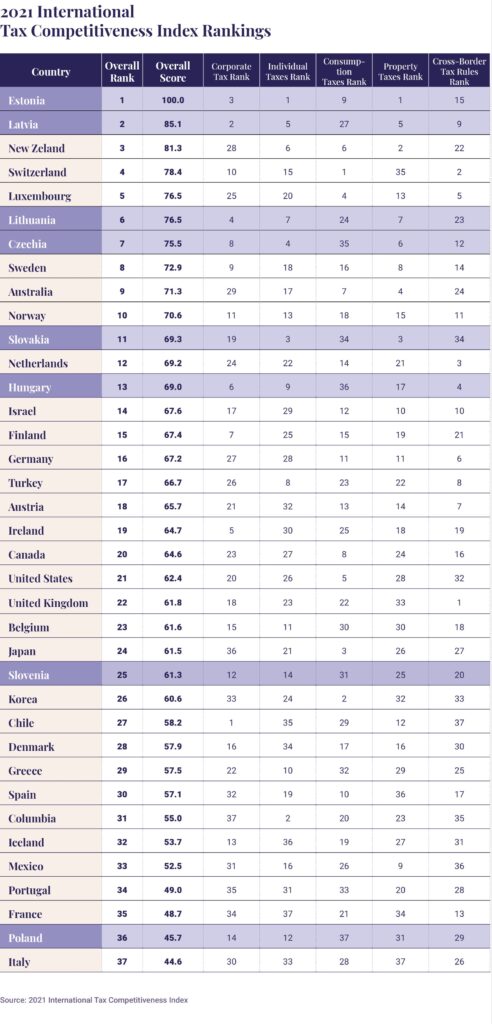 2021 International Tax Competitiveness Index Rankings

| Country | Overall Rank | Overall Score | Corporate Tax Rank | Individual Taxes Rank | Consumption Taxes Rank | Property Taxes Rank | Cross-Border Tax Rules Rank |
|---|---|---|---|---|---|---|---|
| Estonia | 1 | 100.0 | 3 | 1 | 9 | 1 | 15 |
| Latvia | 2 | 85.1 | 2 | 5 | 27 | 5 | 9 |
| New Zeland | 3 | 81.3 | 28 | 6 | 6 | 2 | 22 |
| Switzerland | 4 | 78.4 | 10 | 15 | 1 | 35 | 2 |
| Luxembourg | 5 | 76.5 | 25 | 20 | 4 | 13 | 5 |
| Lithuania | 6 | 76.5 | 4 | 7 | 24 | 7 | 23 |
| Czechia | 7 | 75.5 | 8 | 4 | 35 | 6 | 12 |
| Sweden | 8 | 72.9 | 9 | 18 | 16 | 8 | 14 |
| Australia | 9 | 71.3 | 29 | 17 | 7 | 4 | 24 |
| Norway | 10 | 70.6 | 11 | 13 | 18 | 15 | 11 |
| Slovakia | 11 | 69.3 | 19 | 3 | 34 | 3 | 34 |
| Netherlands | 12 | 69.2 | 24 | 22 | 14 | 21 | 3 |
| Hungary | 13 | 69.0 | 6 | 9 | 36 | 17 | 4 |
| Israel | 14 | 67.6 | 17 | 29 | 12 | 10 | 10 |
| Finland | 15 | 67.4 | 7 | 25 | 15 | 19 | 21 |
| Germany | 16 | 67.2 | 27 | 28 | 11 | 11 | 6 |
| Turkey | 17 | 66.7 | 26 | 8 | 23 | 22 | 8 |
| Austria | 18 | 65.7 | 21 | 32 | 13 | 14 | 7 |
| Ireland | 19 | 64.7 | 5 | 30 | 25 | 18 | 19 |
| Canada | 20 | 64.6 | 23 | 27 | 8 | 24 | 16 |
| United States | 21 | 62.4 | 20 | 26 | 5 | 28 | 32 |
| United Kingdom | 22 | 61.8 | 18 | 23 | 22 | 33 | 1 |
| Belgium | 23 | 61.6 | 15 | 11 | 30 | 30 | 18 |
| Japan | 24 | 61.5 | 36 | 21 | 3 | 26 | 27 |
| Slovenia | 25 | 61.3 | 12 | 14 | 31 | 25 | 20 |
| Korea | 26 | 60.6 | 33 | 24 | 2 | 32 | 33 |
| Chile | 27 | 58.2 | 1 | 35 | 29 | 12 | 37 |
| Denmark | 28 | 57.9 | 16 | 34 | 17 | 16 | 30 |
| Greece | 29 | 57.5 | 22 | 10 | 32 | 29 | 25 |
| Spain | 30 | 57.1 | 32 | 19 | 10 | 36 | 17 |
| Columbia | 31 | 55.0 | 37 | 2 | 20 | 23 | 35 |
| Iceland | 32 | 53.7 | 13 | 36 | 19 | 27 | 31 |
| Mexico | 33 | 52.5 | 31 | 16 | 26 | 9 | 36 |
| Portugal | 34 | 49.0 | 35 | 31 | 33 | 20 | 28 |
| France | 35 | 48.7 | 34 | 37 | 21 | 34 | 13 |
| Poland | 36 | 45.7 | 14 | 12 | 37 | 31 | 29 |
| Italy | 37 | 44.6 | 30 | 33 | 28 | 37 | 26 |

Source: 2021 International Tax Competitiveness Index